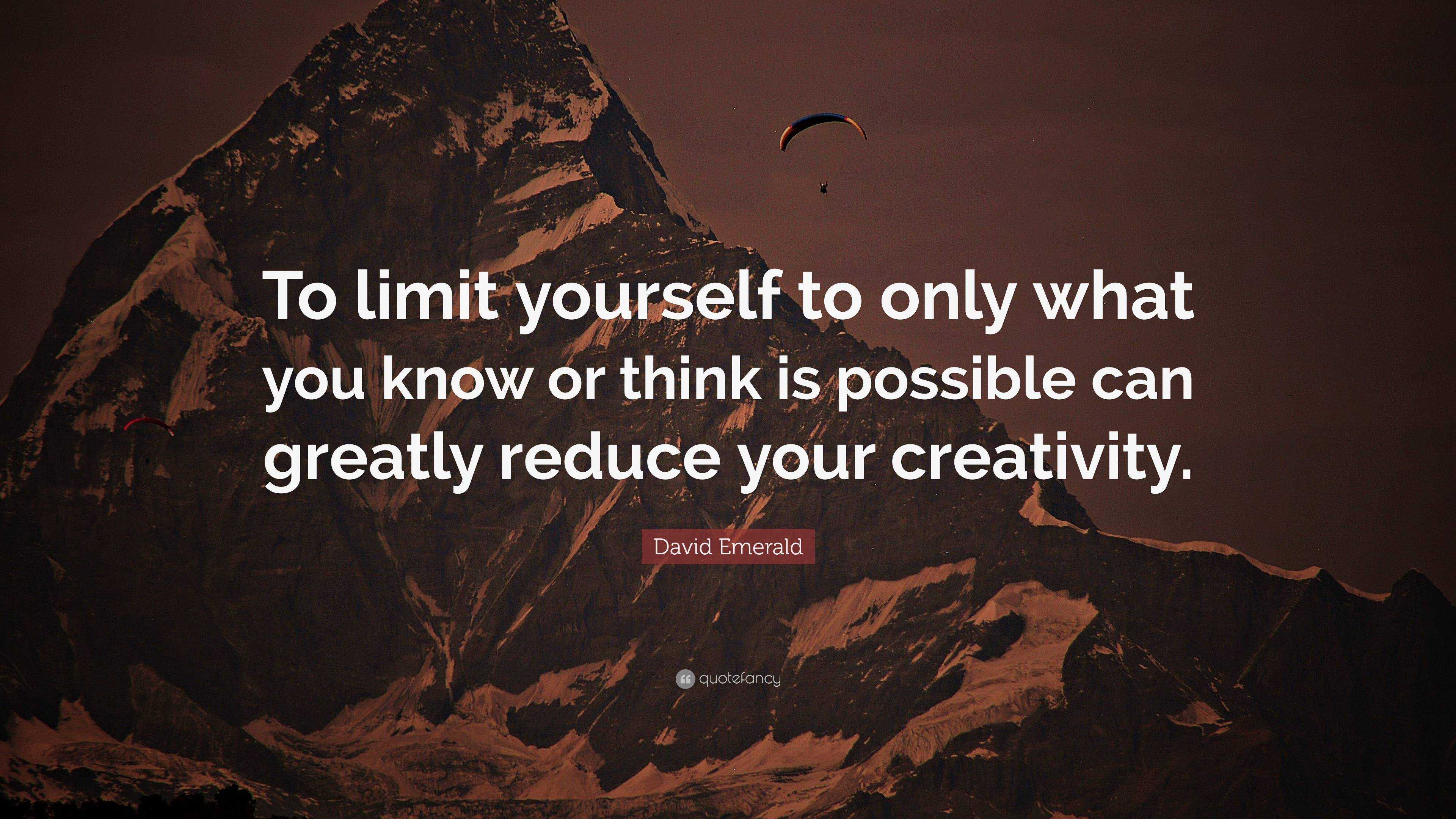 To limit yourself to only what you know or think is possible can greatly reduce your creativity.

David Emerald

quotefancy